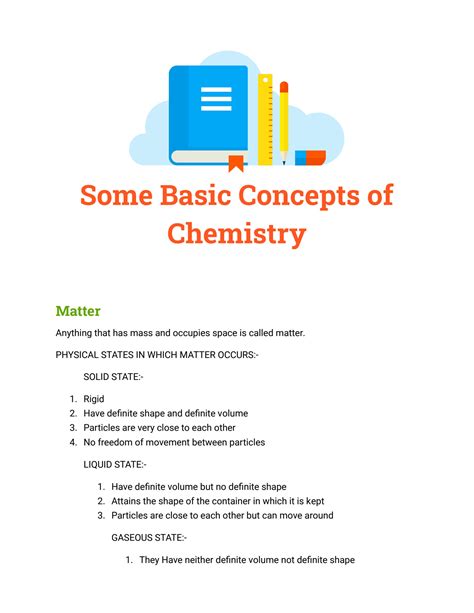 Some Basic Concepts of Chemistry

Matter

Anything that has mass and occupies space is called matter.

PHYSICAL STATES IN WHICH MATTER OCCURS:-

SOLID STATE:-

1. Rigid
2. Have definite shape and definite volume
3. Particles are very close to each other
4. No freedom of movement between particles

LIQUID STATE:-

1. Have definite volume but no definite shape
2. Attains the shape of the container in which it is kept
3. Particles are close to each other but can move around

GASEOUS STATE:-

1. They Have neither definite volume not definite shape